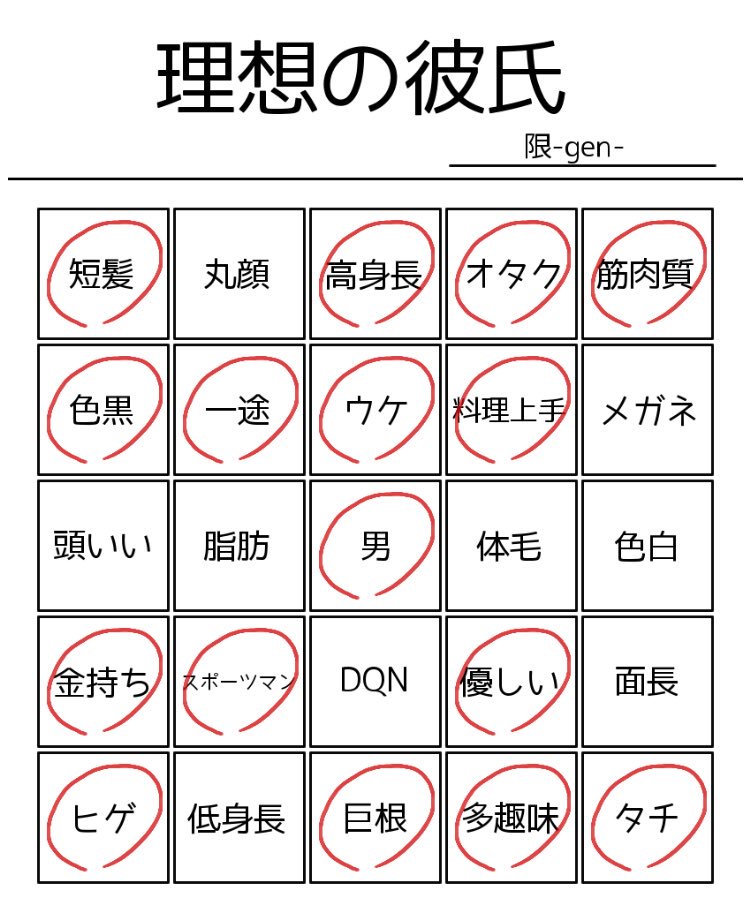 理想の彼氏

限-gen-

| 短髪 | 丸顔 | 高身長 | オタク | 筋肉質 |
|---|---|---|---|---|
| 色黒 | 一途 | ウケ | 料理上手 | メガネ |
| 頭いい | 脂肪 | 男 | 体毛 | 色白 |
| 金持ち | スポーツマン | DQN | 優しい | 面長 |
| ヒゲ | 低身長 | 巨根 | 多趣味 | タチ |